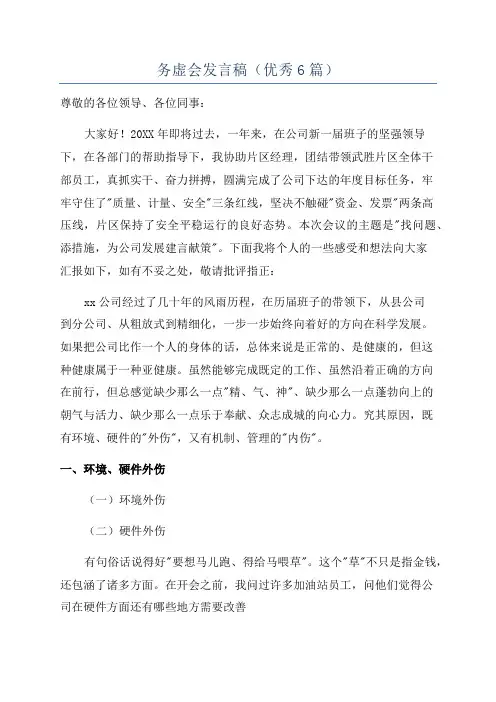 务虚会发言稿（优秀6篇）

尊敬的各位领导、各位同事：

大家好！20XX年即将过去，一年来，在公司新一届班子的坚强领导下，在各部门的帮助指导下，我协助片区经理，团结带领武胜片区全体干部员工，真抓实干、奋力拼搏，圆满完成了公司下达的年度目标任务，牢牢守住了"质量、计量、安全"三条红线，坚决不触碰"资金、发票"两条高压线，片区保持了安全平稳运行的良好态势。本次会议的主题是"找问题、添措施，为公司发展建言献策"。下面我将个人的一些感受和想法向大家汇报如下，如有不妥之处，敬请批评指正：

xx公司经过了几十年的风雨历程，在历届班子的带领下，从县公司到分公司、从粗放式到精细化，一步一步始终向着好的方向在科学发展。如果把公司比作一个人的身体的话，总体来说是正常的、是健康的，但这种健康属于一种亚健康。虽然能够完成既定的工作、虽然沿着正确的方向在前行，但总感觉缺少那么一点"精、气、神"、缺少那么一点蓬勃向上的朝气与活力、缺少那么一点乐于奉献、众志成城的向心力。究其原因，既有环境、硬件的"外伤"，又有机制、管理的"内伤"。

一、环境、硬件外伤

（一）环境外伤

（二）硬件外伤

有句俗话说得好"要想马儿跑、得给马喂草"。这个"草"不只是指金钱，还包涵了诸多方面。在开会之前，我问过许多加油站员工，问他们觉得公司在硬件方面还有哪些地方需要改善